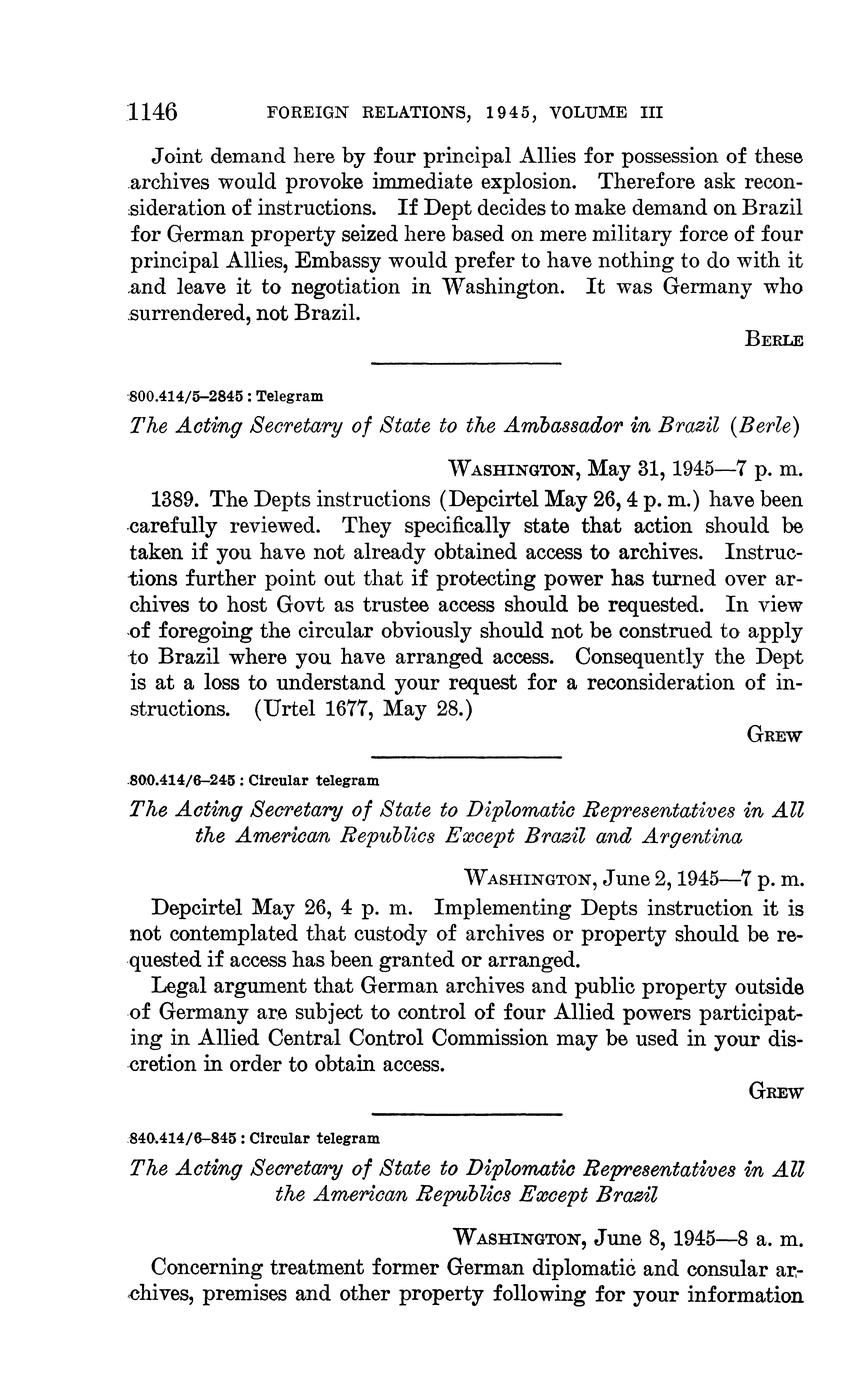 1146 FOREIGN RELATIONS, 1945, VOLUME III

Joint demand here by four principal Allies for possession of these archives would provoke immediate explosion. Therefore ask reconsideration of instructions. If Dept decides to make demand on Brazil for German property seized here based on mere military force of four principal Allies, Embassy would prefer to have nothing to do with it and leave it to negotiation in Washington. It was Germany who surrendered, not Brazil.

BERLE

800.414/5–2845 : Telegram

The Acting Secretary of State to the Ambassador in Brazil (Berle)

WASHINGTON, May 31, 1945—7 p. m.

1389. The Depts instructions (Depcirtel May 26, 4 p. m.) have been carefully reviewed. They specifically state that action should be taken if you have not already obtained access to archives. Instructions further point out that if protecting power has turned over archives to host Govt as trustee access should be requested. In view of foregoing the circular obviously should not be construed to apply to Brazil where you have arranged access. Consequently the Dept is at a loss to understand your request for a reconsideration of instructions. (Urtel 1677, May 28.)

GREW

800.414/6–245 : Circular telegram

The Acting Secretary of State to Diplomatic Representatives in All the American Republics Except Brazil and Argentina

WASHINGTON, June 2, 1945—7 p. m.

Depcirtel May 26, 4 p. m. Implementing Depts instruction it is not contemplated that custody of archives or property should be requested if access has been granted or arranged.

Legal argument that German archives and public property outside of Germany are subject to control of four Allied powers participating in Allied Central Control Commission may be used in your discretion in order to obtain access.

GREW

840.414/6–845 : Circular telegram

The Acting Secretary of State to Diplomatic Representatives in All the American Republics Except Brazil

WASHINGTON, June 8, 1945—8 a. m.

Concerning treatment former German diplomatic and consular archives, premises and other property following for your information